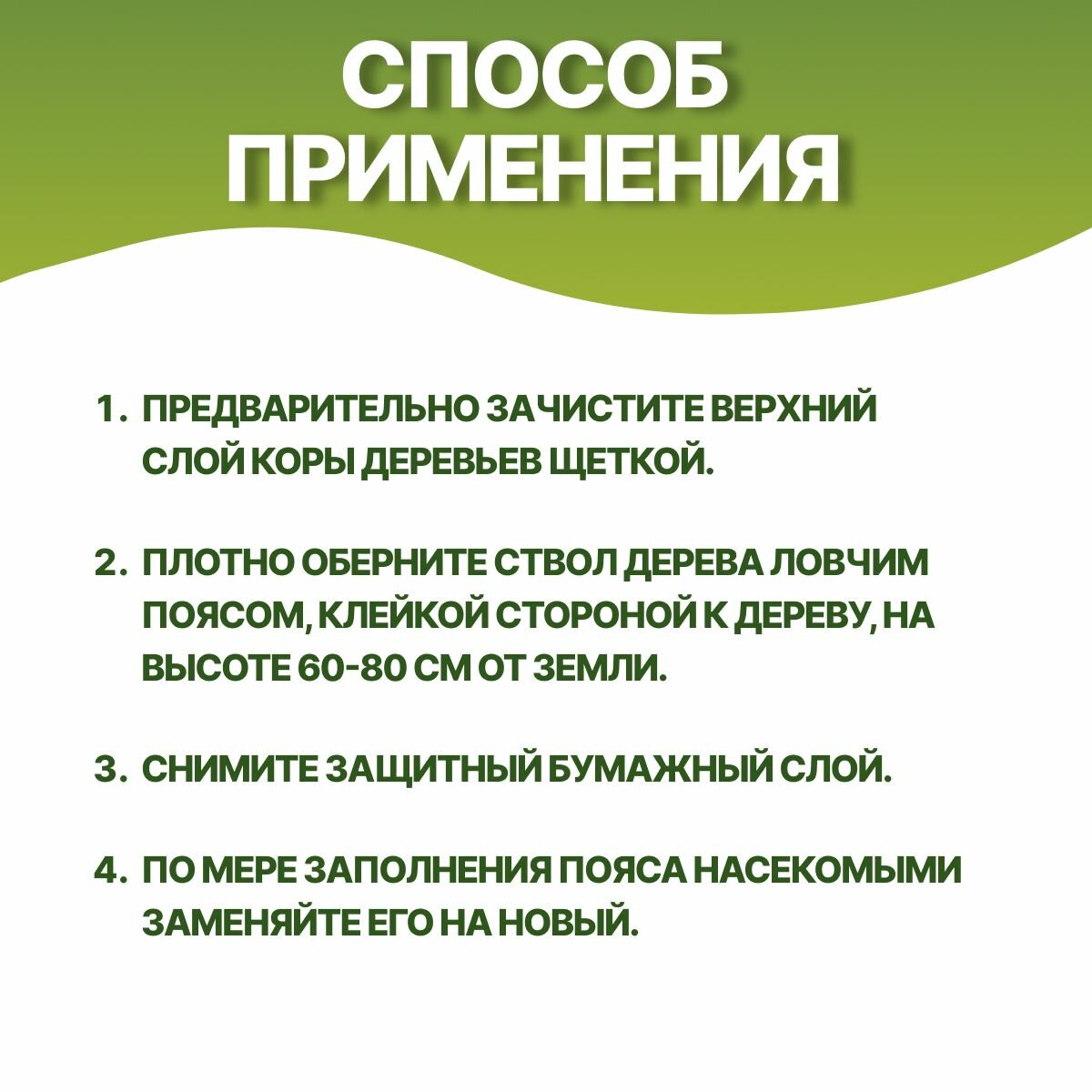 СПОСОБ ПРИМЕНЕНИЯ

1. ПРЕДВАРИТЕЛЬНО ЗАЧИСТИТЕ ВЕРХНИЙ СЛОЙ КОРЫ ДЕРЕВЬЕВ ЩЕТКОЙ.

2. ПЛОТНО ОБЕРНИТЕ СТВОЛ ДЕРЕВА ЛОВЧИМ ПОЯСОМ, КЛЕЙКОЙ СТОРОНОЙ К ДЕРЕВУ, НА ВЫСОТЕ 60-80 СМ ОТ ЗЕМЛИ.

3. СНИМИТЕ ЗАЩИТНЫЙ БУМАЖНЫЙ СЛОЙ.

4. ПО МЕРЕ ЗАПОЛНЕНИЯ ПОЯСА НАСЕКОМЫМИ ЗАМЕНЯЙТЕ ЕГО НА НОВЫЙ.